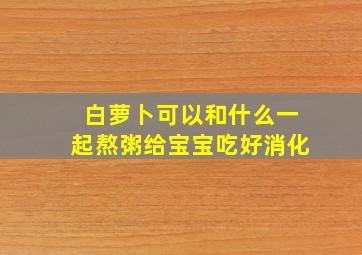 白萝卜可以和什么一起熬粥给宝宝吃好消化